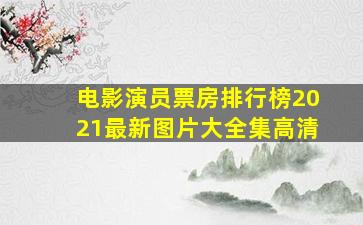 电影演员票房排行榜2021最新图片大全集高清